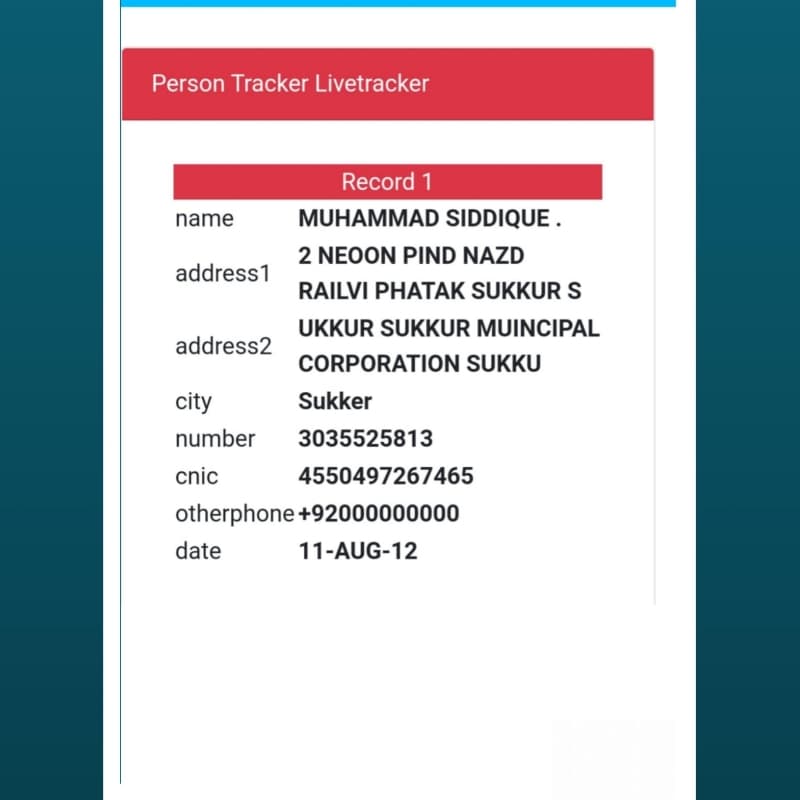 Person Tracker Livetracker

| Record 1 | |
|---|---|
| name | MUHAMMAD SIDDIQUE . |
| address1 | 2 NEOON PIND NAZD RAILVI PHATAK SUKKUR S |
| address2 | UKKUR SUKKUR MUINCIPAL CORPORATION SUKKU |
| city | Sukker |
| number | 3035525813 |
| cnic | 4550497267465 |
| otherphone | +92000000000 |
| date | 11-AUG-12 |